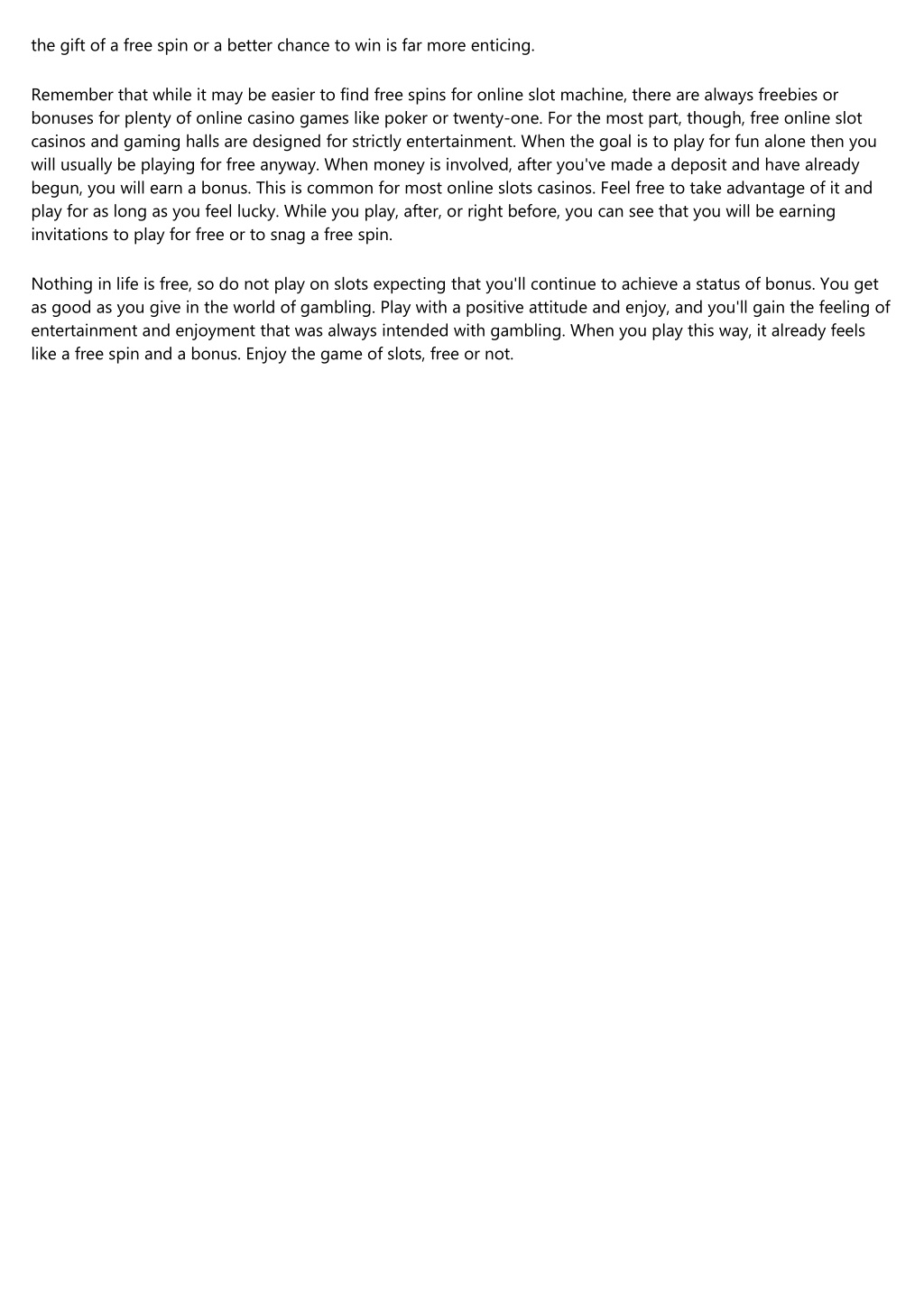 the gift of a free spin or a better chance to win is far more enticing.

Remember that while it may be easier to find free spins for online slot machine, there are always freebies or bonuses for plenty of online casino games like poker or twenty-one. For the most part, though, free online slot casinos and gaming halls are designed for strictly entertainment. When the goal is to play for fun alone then you will usually be playing for free anyway. When money is involved, after you've made a deposit and have already begun, you will earn a bonus. This is common for most online slots casinos. Feel free to take advantage of it and play for as long as you feel lucky. While you play, after, or right before, you can see that you will be earning invitations to play for free or to snag a free spin.

Nothing in life is free, so do not play on slots expecting that you'll continue to achieve a status of bonus. You get as good as you give in the world of gambling. Play with a positive attitude and enjoy, and you'll gain the feeling of entertainment and enjoyment that was always intended with gambling. When you play this way, it already feels like a free spin and a bonus. Enjoy the game of slots, free or not.